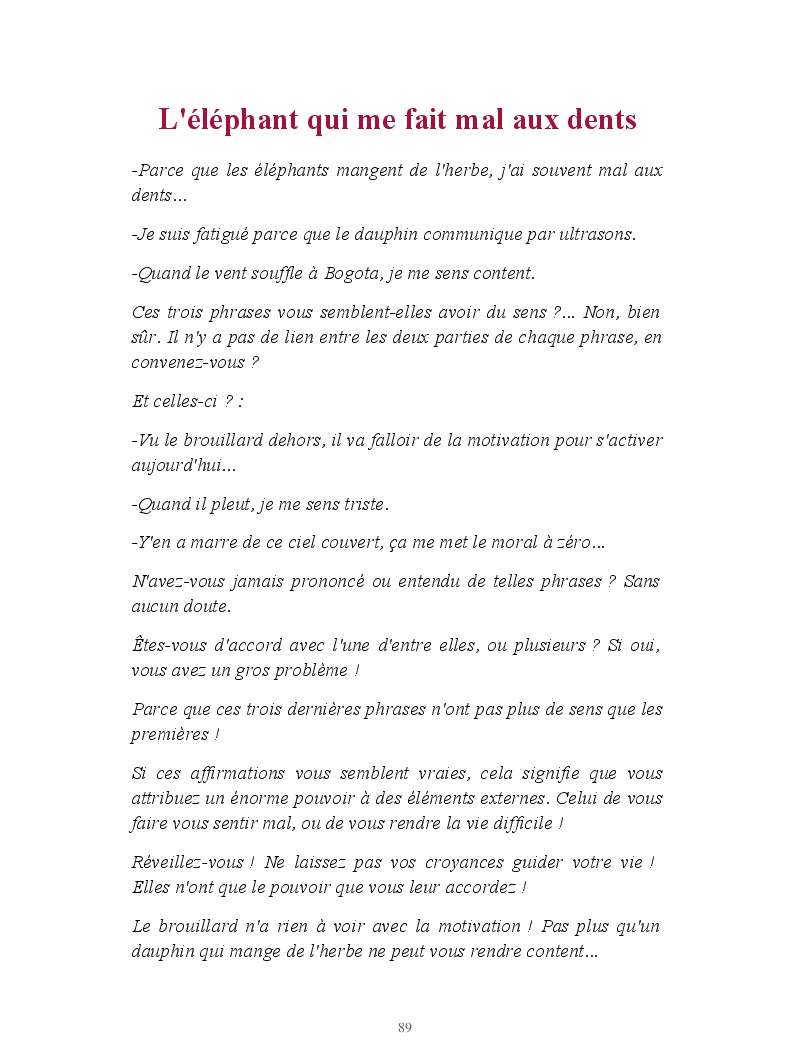 L'éléphant qui me fait mal aux dents

-Parce que les éléphants mangent de l'herbe, j'ai souvent mal aux dents...

-Je suis fatigué parce que le dauphin communique par ultrasons.

-Quand le vent souffle à Bogota, je me sens content.

Ces trois phrases vous semblent-elles avoir du sens ?... Non, bien sûr. Il n'y a pas de lien entre les deux parties de chaque phrase, en convenez-vous ?

Et celles-ci ? :

-Vu le brouillard dehors, il va falloir de la motivation pour s'activer aujourd'hui...

-Quand il pleut, je me sens triste.

-Y'en a marre de ce ciel couvert, ça me met le moral à zéro...

N'avez-vous jamais prononcé ou entendu de telles phrases ? Sans aucun doute.

Êtes-vous d'accord avec l'une d'entre elles, ou plusieurs ? Si oui, vous avez un gros problème !

Parce que ces trois dernières phrases n'ont pas plus de sens que les premières !

Si ces affirmations vous semblent vraies, cela signifie que vous attribuez un énorme pouvoir à des éléments externes. Celui de vous faire vous sentir mal, ou de vous rendre la vie difficile !

Réveillez-vous ! Ne laissez pas vos croyances guider votre vie ! Elles n'ont que le pouvoir que vous leur accordez !

Le brouillard n'a rien à voir avec la motivation ! Pas plus qu'un dauphin qui mange de l'herbe ne peut vous rendre content...

89